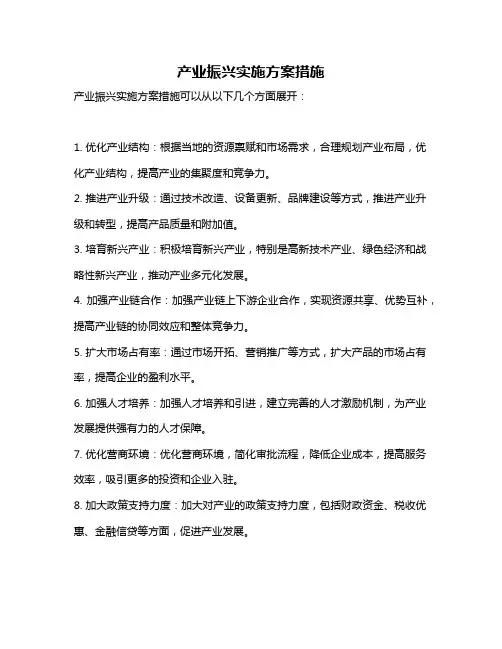 产业振兴实施方案措施

产业振兴实施方案措施可以从以下几个方面展开：

1. 优化产业结构：根据当地的资源禀赋和市场需求，合理规划产业布局，优化产业结构，提高产业的集聚度和竞争力。

2. 推进产业升级：通过技术改造、设备更新、品牌建设等方式，推进产业升级和转型，提高产品质量和附加值。

3. 培育新兴产业：积极培育新兴产业，特别是高新技术产业、绿色经济和战略性新兴产业，推动产业多元化发展。

4. 加强产业链合作：加强产业链上下游企业合作，实现资源共享、优势互补，提高产业链的协同效应和整体竞争力。

5. 扩大市场占有率：通过市场开拓、营销推广等方式，扩大产品的市场占有率，提高企业的盈利水平。

6. 加强人才培养：加强人才培养和引进，建立完善的人才激励机制，为产业发展提供强有力的人才保障。

7. 优化营商环境：优化营商环境，简化审批流程，降低企业成本，提高服务效率，吸引更多的投资和企业入驻。

8. 加大政策支持力度：加大对产业的政策支持力度，包括财政资金、税收优惠、金融信贷等方面，促进产业发展。